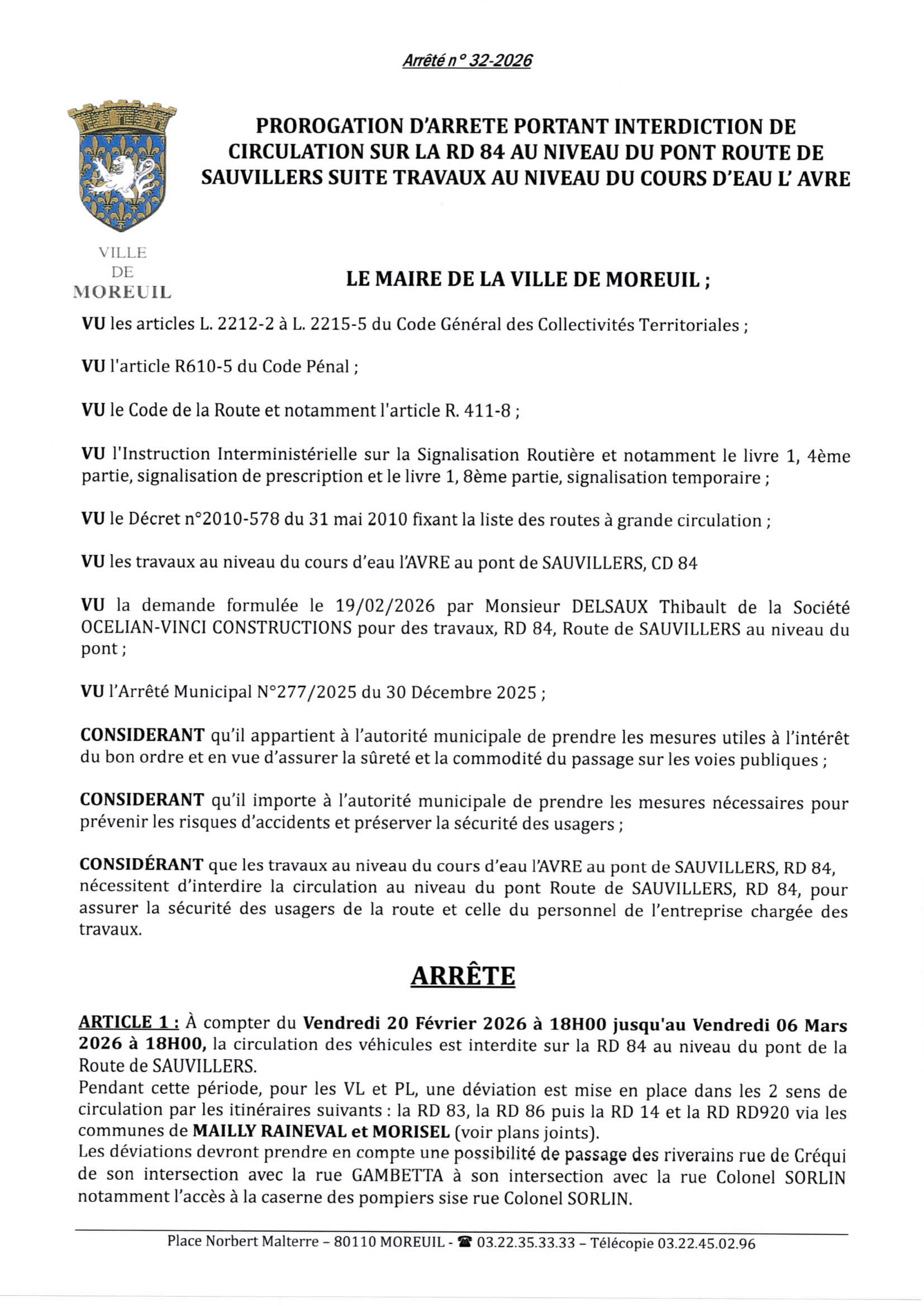 Arrêté n° 32-2026

PROROGATION D'ARRETE PORTANT INTERDICTION DE CIRCULATION SUR LA RD 84 AU NIVEAU DU PONT ROUTE DE SAUVILLERS SUITE TRAVAUX AU NIVEAU DU COURS D'EAU L' AVRE

VILLE
DE
MOREUIL

LE MAIRE DE LA VILLE DE MOREUIL ;

VU les articles L. 2212-2 à L. 2215-5 du Code Général des Collectivités Territoriales ;

VU l'article R610-5 du Code Pénal ;

VU le Code de la Route et notamment l'article R. 411-8 ;

VU l'Instruction Interministérielle sur la Signalisation Routière et notamment le livre 1, 4ème partie, signalisation de prescription et le livre 1, 8ème partie, signalisation temporaire ;

VU le Décret n°2010-578 du 31 mai 2010 fixant la liste des routes à grande circulation ;

VU les travaux au niveau du cours d'eau l'AVRE au pont de SAUVILLERS, CD 84

VU la demande formulée le 19/02/2026 par Monsieur DELSAUX Thibault de la Société OCELIAN-VINCI CONSTRUCTIONS pour des travaux, RD 84, Route de SAUVILLERS au niveau du pont ;

VU l'Arrêté Municipal N°277/2025 du 30 Décembre 2025 ;

CONSIDERANT qu'il appartient à l'autorité municipale de prendre les mesures utiles à l'intérêt du bon ordre et en vue d'assurer la sûreté et la commodité du passage sur les voies publiques ;

CONSIDERANT qu'il importe à l'autorité municipale de prendre les mesures nécessaires pour prévenir les risques d'accidents et préserver la sécurité des usagers ;

CONSIDÉRANT que les travaux au niveau du cours d'eau l'AVRE au pont de SAUVILLERS, RD 84, nécessitent d'interdire la circulation au niveau du pont Route de SAUVILLERS, RD 84, pour assurer la sécurité des usagers de la route et celle du personnel de l'entreprise chargée des travaux.

ARRÊTE

ARTICLE 1 : À compter du Vendredi 20 Février 2026 à 18H00 jusqu'au Vendredi 06 Mars 2026 à 18H00, la circulation des véhicules est interdite sur la RD 84 au niveau du pont de la Route de SAUVILLERS.
Pendant cette période, pour les VL et PL, une déviation est mise en place dans les 2 sens de circulation par les itinéraires suivants : la RD 83, la RD 86 puis la RD 14 et la RD RD920 via les communes de MAILLY RAINEVAL et MORISEL (voir plans joints).
Les déviations devront prendre en compte une possibilité de passage des riverains rue de Créqui de son intersection avec la rue GAMBETTA à son intersection avec la rue Colonel SORLIN notamment l'accès à la caserne des pompiers sise rue Colonel SORLIN.

Place Norbert Malterre – 80110 MOREUIL - ☎ 03.22.35.33.33 – Télécopie 03.22.45.02.96